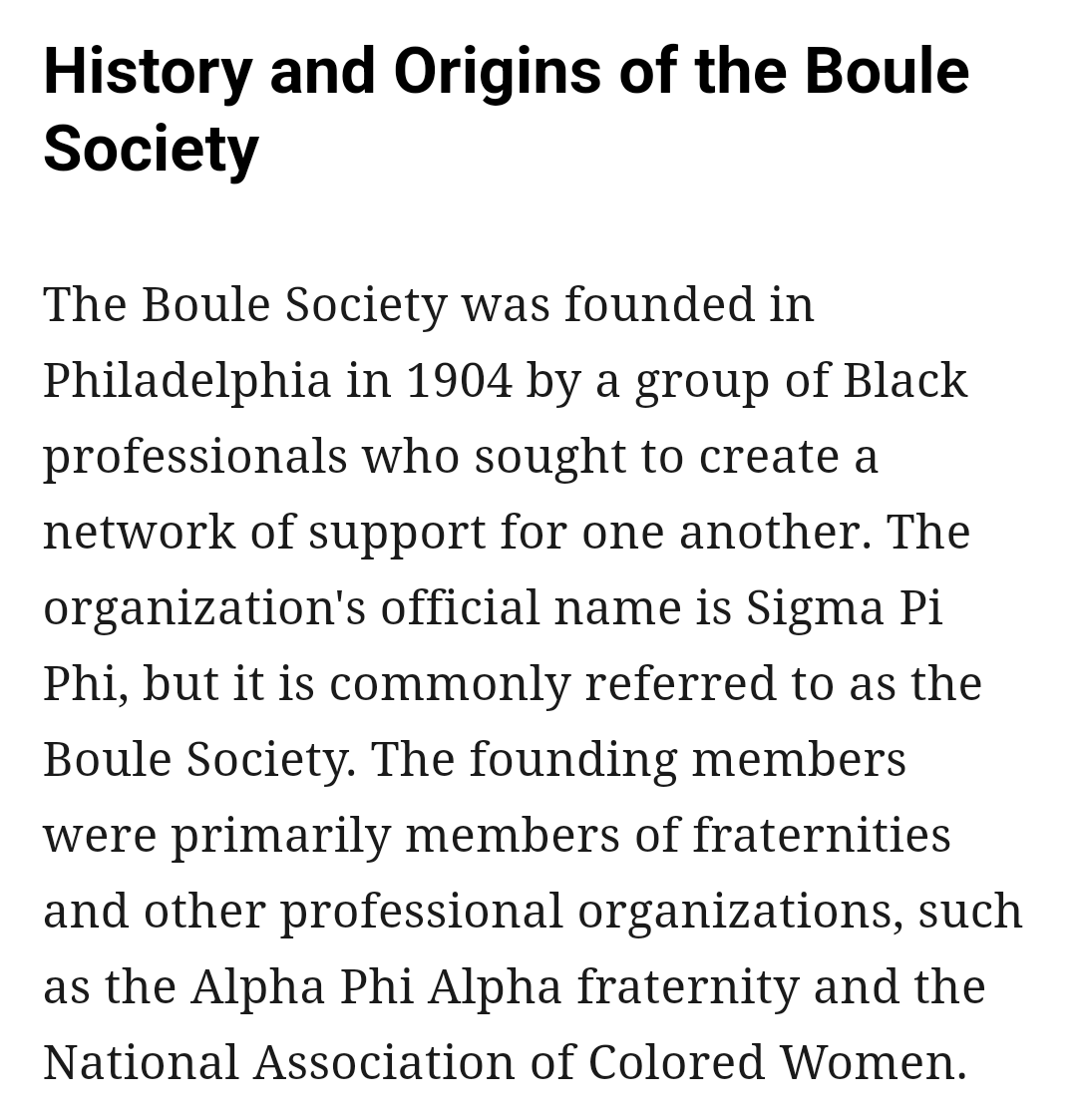 History and Origins of the Boule Society

The Boule Society was founded in Philadelphia in 1904 by a group of Black professionals who sought to create a network of support for one another. The organization's official name is Sigma Pi Phi, but it is commonly referred to as the Boule Society. The founding members were primarily members of fraternities and other professional organizations, such as the Alpha Phi Alpha fraternity and the National Association of Colored Women.